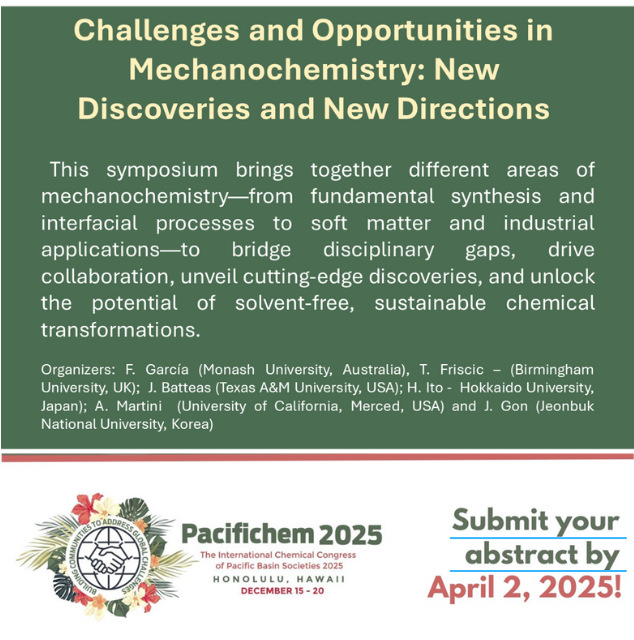 Challenges and Opportunities in Mechanochemistry: New Discoveries and New Directions

This symposium brings together different areas of mechanochemistry—from fundamental synthesis and interfacial processes to soft matter and industrial applications—to bridge disciplinary gaps, drive collaboration, unveil cutting-edge discoveries, and unlock the potential of solvent-free, sustainable chemical transformations.

Organizers: F. García (Monash University, Australia), T. Friscic – (Birmingham University, UK); J. Batteas (Texas A&M University, USA); H. Ito - Hokkaido University, Japan); A. Martini (University of California, Merced, USA) and J. Gon (Jeonbuk National University, Korea)

BUILDING COMMUNITIES TO ADDRESS GLOBAL CHALLENGES

Pacifichem 2025
The International Chemical Congress of Pacific Basin Societies 2025
HONOLULU, HAWAII
DECEMBER 15 - 20

Submit your abstract by
April 2, 2025!